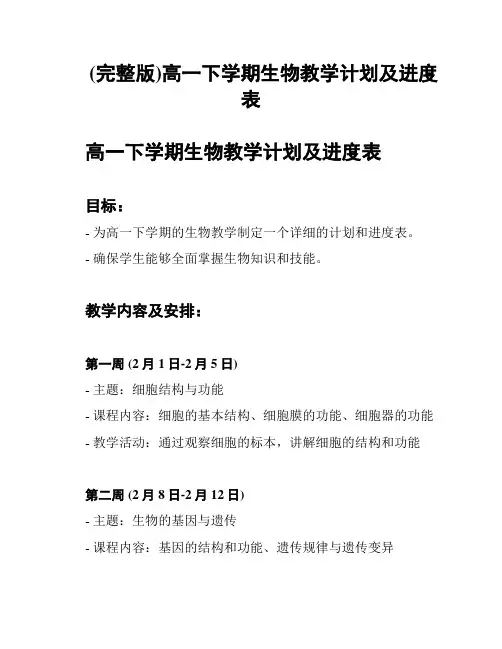 (完整版)高一下学期生物教学计划及进度表

高一下学期生物教学计划及进度表

目标：

- 为高一下学期的生物教学制定一个详细的计划和进度表。

- 确保学生能够全面掌握生物知识和技能。

教学内容及安排：

第一周 (2 月 1 日-2 月 5 日)

- 主题：细胞结构与功能

- 课程内容：细胞的基本结构、细胞膜的功能、细胞器的功能

- 教学活动：通过观察细胞的标本，讲解细胞的结构和功能

第二周 (2 月 8 日-2 月 12 日)

- 主题：生物的基因与遗传

- 课程内容：基因的结构和功能、遗传规律与遗传变异